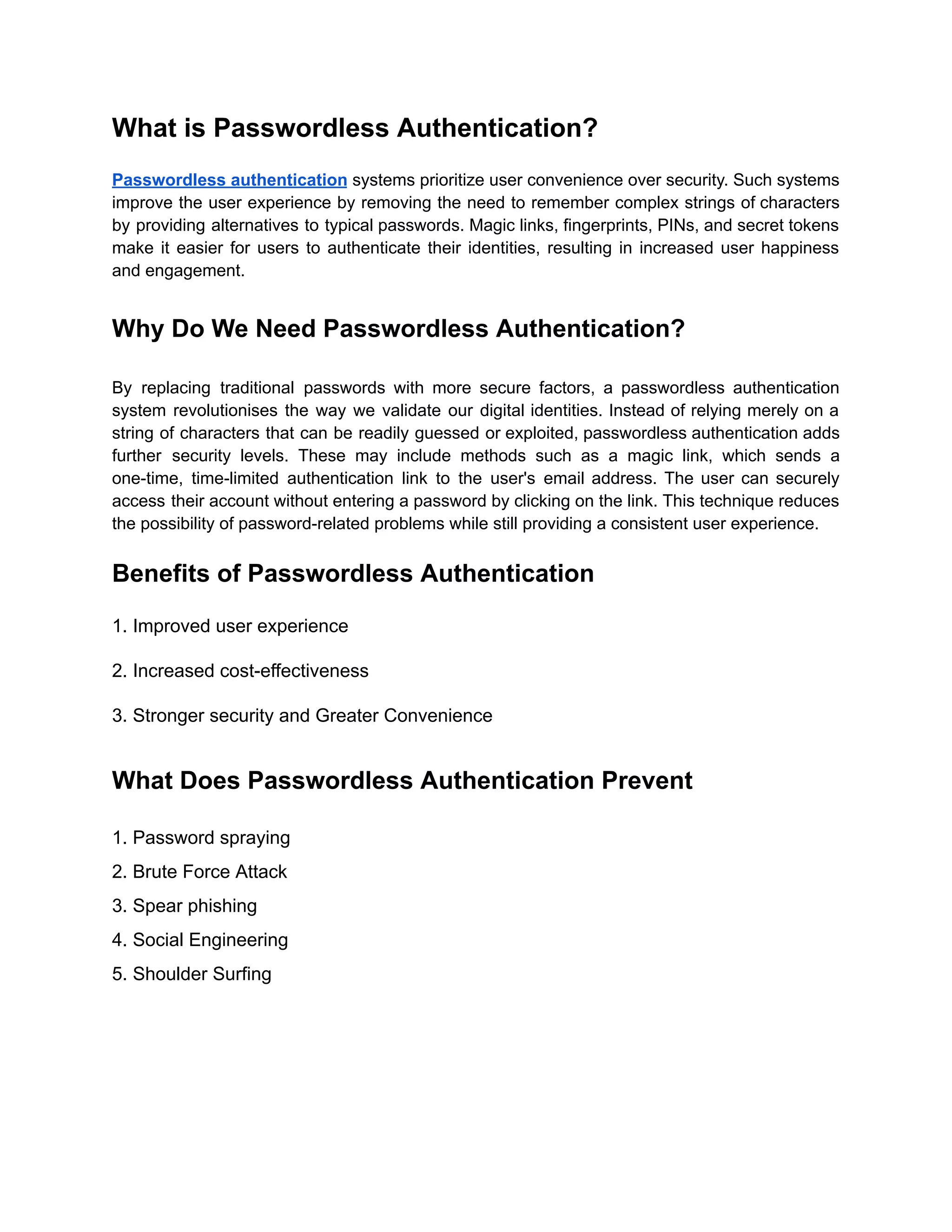 What is Passwordless Authentication?

Passwordless authentication systems prioritize user convenience over security. Such systems improve the user experience by removing the need to remember complex strings of characters by providing alternatives to typical passwords. Magic links, fingerprints, PINs, and secret tokens make it easier for users to authenticate their identities, resulting in increased user happiness and engagement.

Why Do We Need Passwordless Authentication?

By replacing traditional passwords with more secure factors, a passwordless authentication system revolutionises the way we validate our digital identities. Instead of relying merely on a string of characters that can be readily guessed or exploited, passwordless authentication adds further security levels. These may include methods such as a magic link, which sends a one-time, time-limited authentication link to the user's email address. The user can securely access their account without entering a password by clicking on the link. This technique reduces the possibility of password-related problems while still providing a consistent user experience.

Benefits of Passwordless Authentication

1. Improved user experience

2. Increased cost-effectiveness

3. Stronger security and Greater Convenience

What Does Passwordless Authentication Prevent

1. Password spraying
2. Brute Force Attack
3. Spear phishing
4. Social Engineering
5. Shoulder Surfing